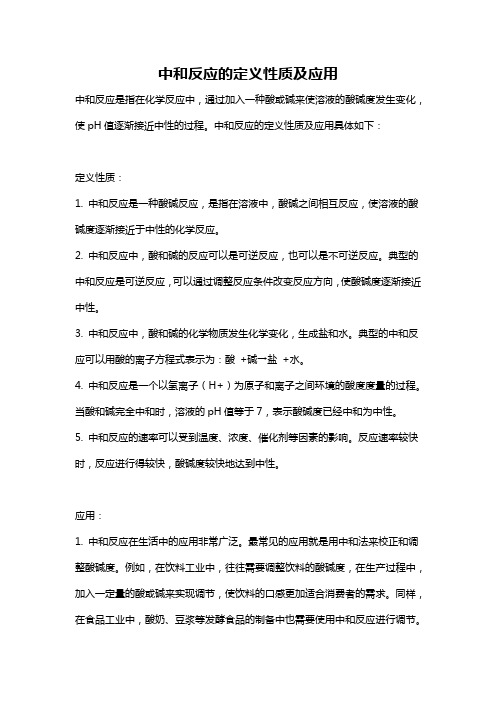 中和反应的定义性质及应用

中和反应是指在化学反应中，通过加入一种酸或碱来使溶液的酸碱度发生变化，使 pH 值逐渐接近中性的过程。中和反应的定义性质及应用具体如下：

定义性质：

1. 中和反应是一种酸碱反应，是指在溶液中，酸碱之间相互反应，使溶液的酸碱度逐渐接近于中性的化学反应。

2. 中和反应中，酸和碱的反应可以是可逆反应，也可以是不可逆反应。典型的中和反应是可逆反应，可以通过调整反应条件改变反应方向，使酸碱度逐渐接近中性。

3. 中和反应中，酸和碱的化学物质发生化学变化，生成盐和水。典型的中和反应可以用酸的离子方程式表示为：酸 +碱→盐 +水。

4. 中和反应是一个以氢离子（H+）为原子和离子之间环境的酸度度量的过程。当酸和碱完全中和时，溶液的 pH 值等于 7，表示酸碱度已经中和为中性。

5. 中和反应的速率可以受到温度、浓度、催化剂等因素的影响。反应速率较快时，反应进行得较快，酸碱度较快地达到中性。

应用：

1. 中和反应在生活中的应用非常广泛。最常见的应用就是用中和法来校正和调整酸碱度。例如，在饮料工业中，往往需要调整饮料的酸碱度，在生产过程中，加入一定量的酸或碱来实现调节，使饮料的口感更加适合消费者的需求。同样，在食品工业中，酸奶、豆浆等发酵食品的制备中也需要使用中和反应进行调节。